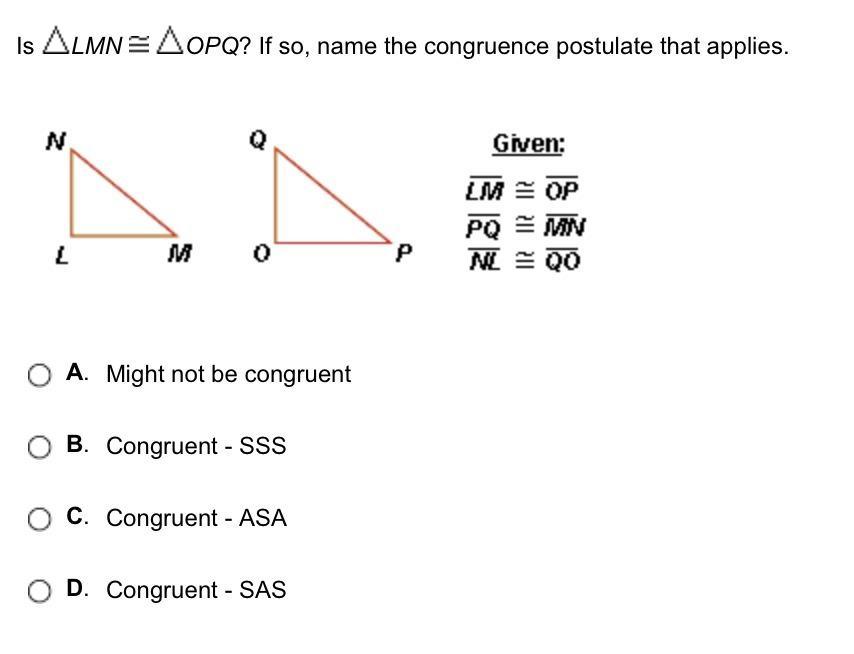 Is $\triangle LMN \cong \triangle OPQ$? If so, name the congruence postulate that applies.

N
L
M
Q
O
P

Given:
$\overline{LM} \cong \overline{OP}$
$\overline{PQ} \cong \overline{MN}$
$\overline{NL} \cong \overline{QO}$

A. Might not be congruent

B. Congruent - SSS

C. Congruent - ASA

D. Congruent - SAS